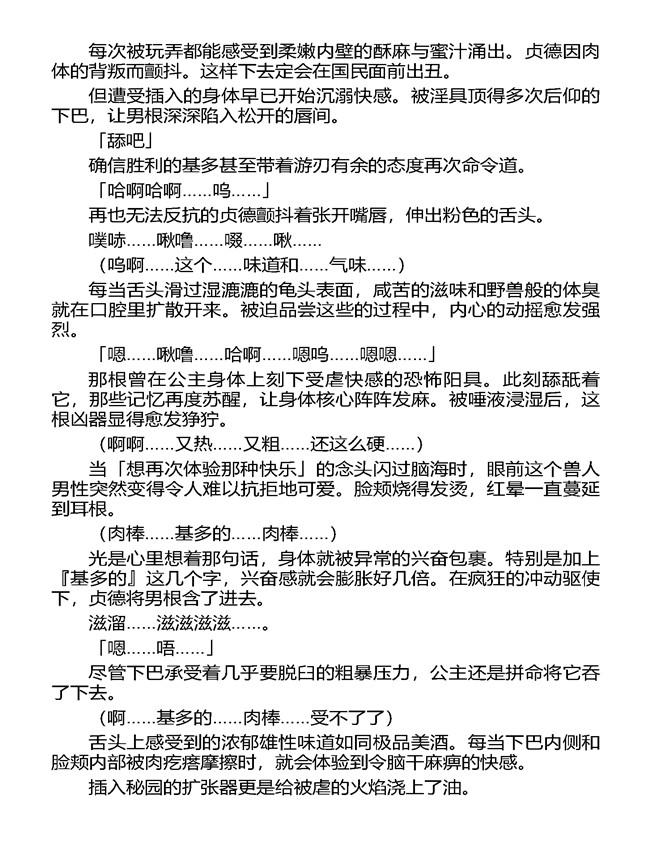 每次被玩弄都能感受到柔嫩内壁的酥麻与蜜汁涌出。贞德因肉体的背叛而颤抖。这样下去定会在国民面前出丑。

但遭受插入的身体早已开始沉溺快感。被淫具顶得多次后仰的下巴，让男根深深陷入松开的唇间。

「舔吧」

确信胜利的基多甚至带着游刃有余的态度再次命令道。

「哈啊哈啊……呜……」

再也无法反抗的贞德颤抖着张开嘴唇，伸出粉色的舌头。

噗哧……啾噜……啜……啾……

（呜啊……这个……味道和……气味……）

每当舌头滑过湿漉漉的龟头表面，咸苦的滋味和野兽般的体臭就在口腔里扩散开来。被迫品尝这些的过程中，内心的动摇愈发强烈。

「嗯……啾噜……哈啊……嗯呜……嗯嗯……」

那根曾在公主身体上刻下受虐快感的恐怖阳具。此刻舔舐着它，那些记忆再度苏醒，让身体核心阵阵发麻。被唾液浸湿后，这根凶器显得愈发狰狞。

（啊啊……又热……又粗……还这么硬……）

当「想再次体验那种快乐」的念头闪过脑海时，眼前这个兽人男性突然变得令人难以抗拒地可爱。脸颊烧得发烫，红晕一直蔓延到耳根。

（肉棒……基多的……肉棒……）

光是心里想着那句话，身体就被异常的兴奋包裹。特别是加上『基多的』这几个字，兴奋感就会膨胀好几倍。在疯狂的冲动驱使下，贞德将男根含了进去。

滋溜……滋滋滋滋……。

「嗯……唔……」

尽管下巴承受着几乎要脱臼的粗暴压力，公主还是拼命将它吞了下去。

（啊……基多的……肉棒……受不了了）

舌头上感受到的浓郁雄性味道如同极品美酒。每当下巴内侧和脸颊内部被肉疙瘩摩擦时，就会体验到令脑干麻痹的快感。

插入秘园的扩张器更是给被虐的火焰浇上了油。